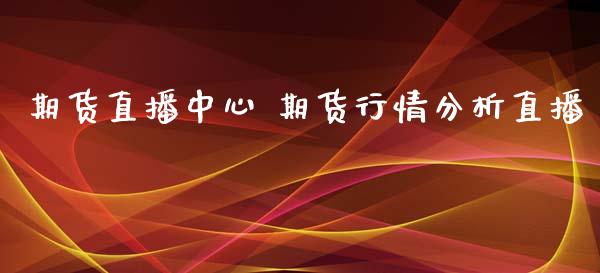 期货直播中心 期货行情分析直播